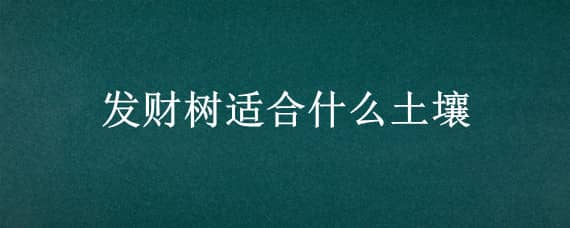 发财树适合什么土壤